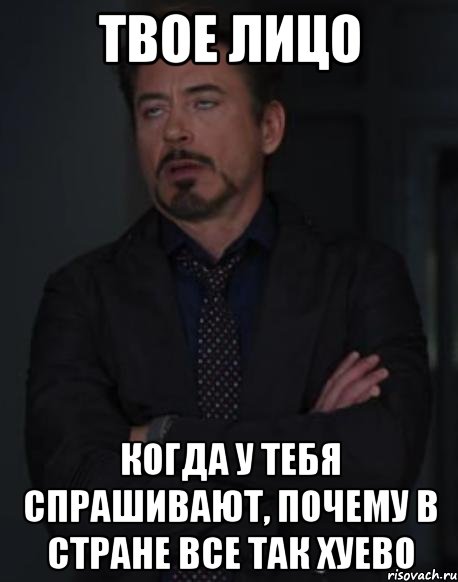 ТВОЕ ЛИЦО

КОГДА У ТЕБЯ СПРАШИВАЮТ, ПОЧЕМУ В СТРАНЕ ВСЕ ТАК ХУЕВО

risovach.ru